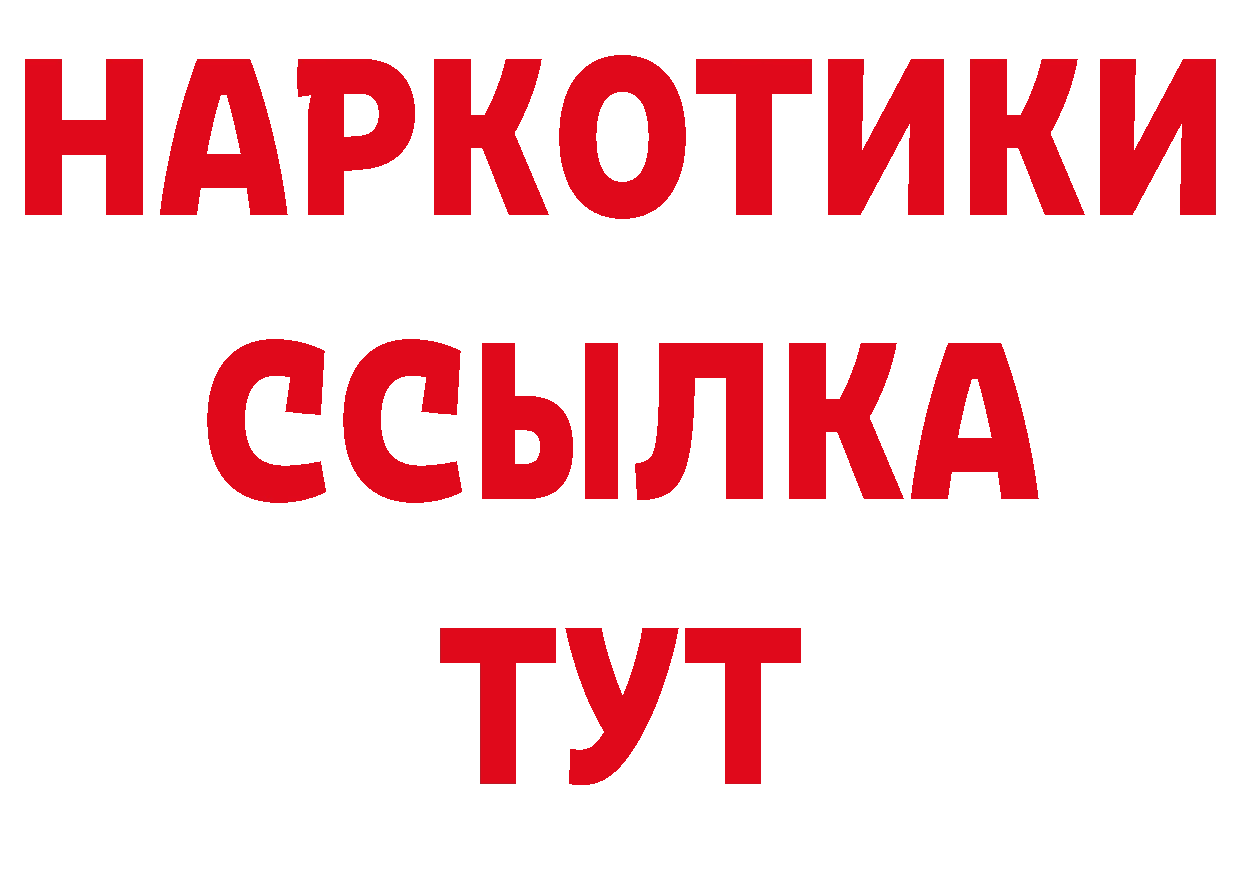 НАРКОТИКИ
ССЫЛКА
ТУТ